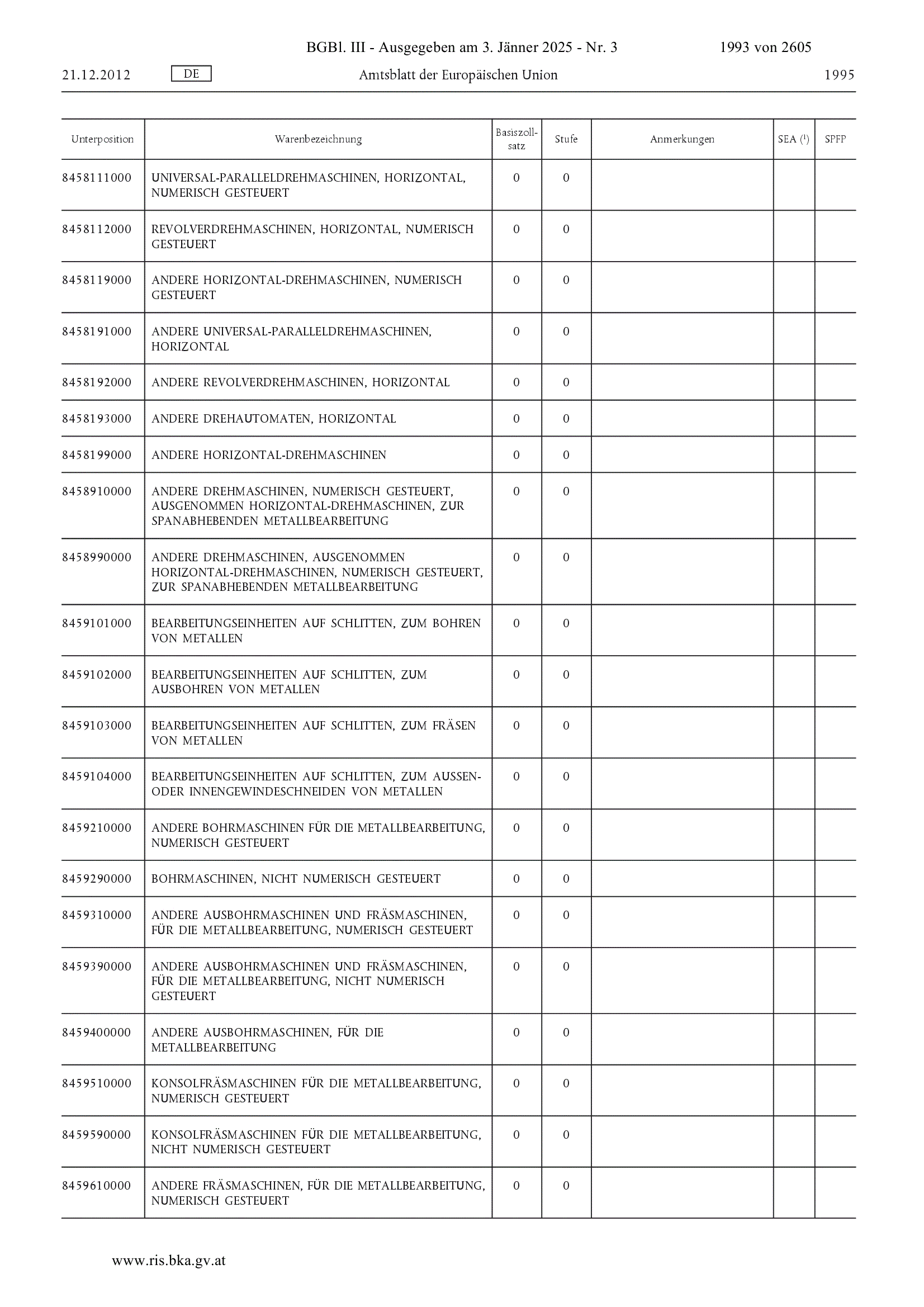 BGBl. III - Ausgegeben am 3. Jänner 2025 - Nr. 3 1993 von 2605

21.12.2012 DE Amtsblatt der Europäischen Union 1995

| Unterposition | Warenbezeichnung | Basiszollsatz | Stufe | Anmerkungen | SEA ($^1$) | SPFP |
|---|---|---|---|---|---|---|
| 8458111000 | UNIVERSAL-PARALLELDREHMASCHINEN, HORIZONTAL, NUMERISCH GESTEUERT | 0 | 0 | | | |
| 8458112000 | REVOLVERDREHMASCHINEN, HORIZONTAL, NUMERISCH GESTEUERT | 0 | 0 | | | |
| 8458119000 | ANDERE HORIZONTAL-DREHMASCHINEN, NUMERISCH GESTEUERT | 0 | 0 | | | |
| 8458191000 | ANDERE UNIVERSAL-PARALLELDREHMASCHINEN, HORIZONTAL | 0 | 0 | | | |
| 8458192000 | ANDERE REVOLVERDREHMASCHINEN, HORIZONTAL | 0 | 0 | | | |
| 8458193000 | ANDERE DREHAUTOMATEN, HORIZONTAL | 0 | 0 | | | |
| 8458199000 | ANDERE HORIZONTAL-DREHMASCHINEN | 0 | 0 | | | |
| 8458910000 | ANDERE DREHMASCHINEN, NUMERISCH GESTEUERT, AUSGENOMMEN HORIZONTAL-DREHMASCHINEN, ZUR SPANABHEBENDEN METALLBEARBEITUNG | 0 | 0 | | | |
| 8458990000 | ANDERE DREHMASCHINEN, AUSGENOMMEN HORIZONTAL-DREHMASCHINEN, NUMERISCH GESTEUERT, ZUR SPANABHEBENDEN METALLBEARBEITUNG | 0 | 0 | | | |
| 8459101000 | BEARBEITUNGSEINHEITEN AUF SCHLITTEN, ZUM BOHREN VON METALLEN | 0 | 0 | | | |
| 8459102000 | BEARBEITUNGSEINHEITEN AUF SCHLITTEN, ZUM AUSBOHREN VON METALLEN | 0 | 0 | | | |
| 8459103000 | BEARBEITUNGSEINHEITEN AUF SCHLITTEN, ZUM FRÄSEN VON METALLEN | 0 | 0 | | | |
| 8459104000 | BEARBEITUNGSEINHEITEN AUF SCHLITTEN, ZUM AUSSEN- ODER INNENGEWINDESCHNEIDEN VON METALLEN | 0 | 0 | | | |
| 8459210000 | ANDERE BOHRMASCHINEN FÜR DIE METALLBEARBEITUNG, NUMERISCH GESTEUERT | 0 | 0 | | | |
| 8459290000 | BOHRMASCHINEN, NICHT NUMERISCH GESTEUERT | 0 | 0 | | | |
| 8459310000 | ANDERE AUSBOHRMASCHINEN UND FRÄSMASCHINEN, FÜR DIE METALLBEARBEITUNG, NUMERISCH GESTEUERT | 0 | 0 | | | |
| 8459390000 | ANDERE AUSBOHRMASCHINEN UND FRÄSMASCHINEN, FÜR DIE METALLBEARBEITUNG, NICHT NUMERISCH GESTEUERT | 0 | 0 | | | |
| 8459400000 | ANDERE AUSBOHRMASCHINEN, FÜR DIE METALLBEARBEITUNG | 0 | 0 | | | |
| 8459510000 | KONSOLFRÄSMASCHINEN FÜR DIE METALLBEARBEITUNG, NUMERISCH GESTEUERT | 0 | 0 | | | |
| 8459590000 | KONSOLFRÄSMASCHINEN FÜR DIE METALLBEARBEITUNG, NICHT NUMERISCH GESTEUERT | 0 | 0 | | | |
| 8459610000 | ANDERE FRÄSMASCHINEN, FÜR DIE METALLBEARBEITUNG, NUMERISCH GESTEUERT | 0 | 0 | | | |

www.ris.bka.gv.at